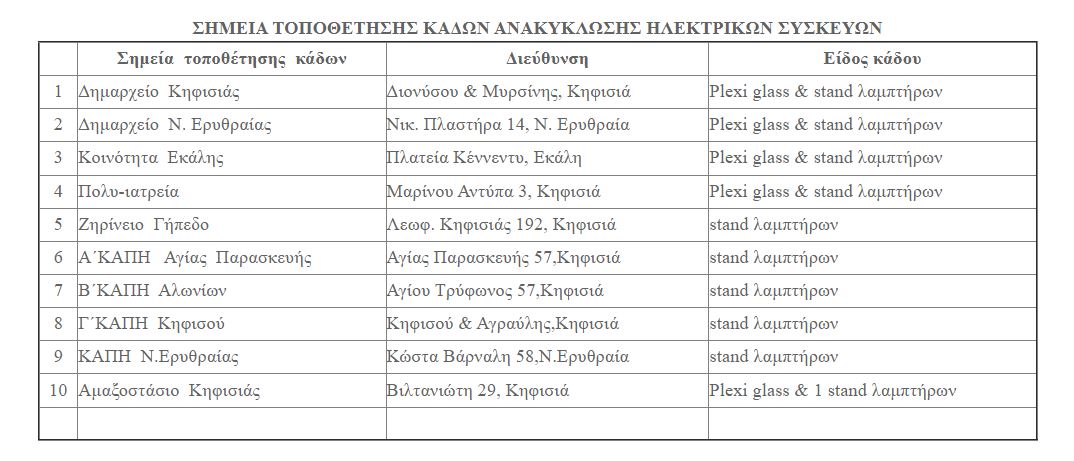 ΣΗΜΕΙΑ ΤΟΠΟΘΕΤΗΣΗΣ ΚΑΔΩΝ ΑΝΑΚΥΚΛΩΣΗΣ ΗΛΕΚΤΡΙΚΩΝ ΣΥΣΚΕΥΩΝ

| | Σημεία τοποθέτησης κάδων | Διεύθυνση | Είδος κάδου |
|---|---|---|---|
| 1 | Δημαρχείο Κηφισιάς | Διονύσου & Μυρσίνης, Κηφισιά | Plexi glass & stand λαμπτήρων |
| 2 | Δημαρχείο Ν. Ερυθραίας | Νικ. Πλαστήρα 14, Ν. Ερυθραία | Plexi glass & stand λαμπτήρων |
| 3 | Κοινότητα Εκάλης | Πλατεία Κέννεντυ, Εκάλη | Plexi glass & stand λαμπτήρων |
| 4 | Πολυ-ιατρεία | Μαρίνου Αντύπα 3, Κηφισιά | Plexi glass & stand λαμπτήρων |
| 5 | Ζηρίνειο Γήπεδο | Λεωφ. Κηφισιάς 192, Κηφισιά | stand λαμπτήρων |
| 6 | Α΄ΚΑΠΗ Αγίας Παρασκευής | Αγίας Παρασκευής 57,Κηφισιά | stand λαμπτήρων |
| 7 | Β΄ΚΑΠΗ Αλωνίων | Αγίου Τρύφωνος 57,Κηφισιά | stand λαμπτήρων |
| 8 | Γ΄ΚΑΠΗ Κηφισού | Κηφισού & Αγραύλης,Κηφισιά | stand λαμπτήρων |
| 9 | ΚΑΠΗ Ν.Ερυθραίας | Κώστα Βάρναλη 58,Ν.Ερυθραία | stand λαμπτήρων |
| 10 | Αμαξοστάσιο Κηφισιάς | Βιλτανιώτη 29, Κηφισιά | Plexi glass & 1 stand λαμπτήρων |
| | | | |